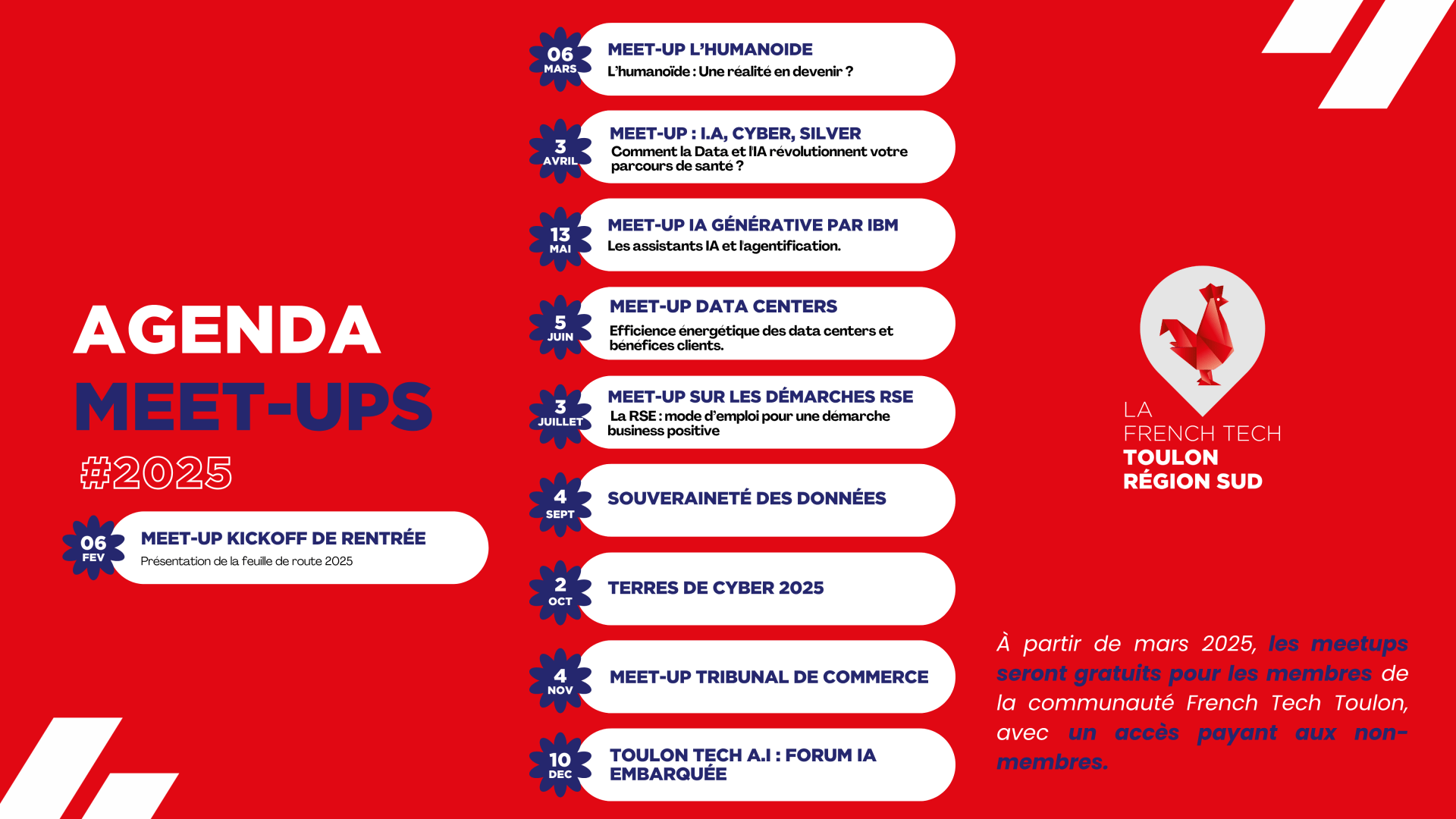 AGENDA

MEET-UPS

#2025

06
FEV

MEET-UP KICKOFF DE RENTRÉE

Présentation de la feuille de route 2025

06
MARS

MEET-UP L'HUMANOIDE

L'humanoïde : Une réalité en devenir ?

3
AVRIL

MEET-UP : I.A, CYBER, SILVER

Comment la Data et l'IA révolutionnent votre parcours de santé ?

13
MAI

MEET-UP IA GÉNÉRATIVE PAR IBM

Les assistants IA et l'agentification.

5
JUIN

MEET-UP DATA CENTERS

Efficience énergétique des data centers et bénéfices clients.

3
JUILLET

MEET-UP SUR LES DÉMARCHES RSE

La RSE : mode d'emploi pour une démarche business positive

4
SEPT

SOUVERAINETÉ DES DONNÉES

2
OCT

TERRES DE CYBER 2025

4
NOV

MEET-UP TRIBUNAL DE COMMERCE

10
DEC

TOULON TECH A.I : FORUM IA EMBARQUÉE

LA
FRENCH TECH
TOULON
RÉGION SUD

À partir de mars 2025, les meetups seront gratuits pour les membres de la communauté French Tech Toulon, avec un accès payant aux non-membres.